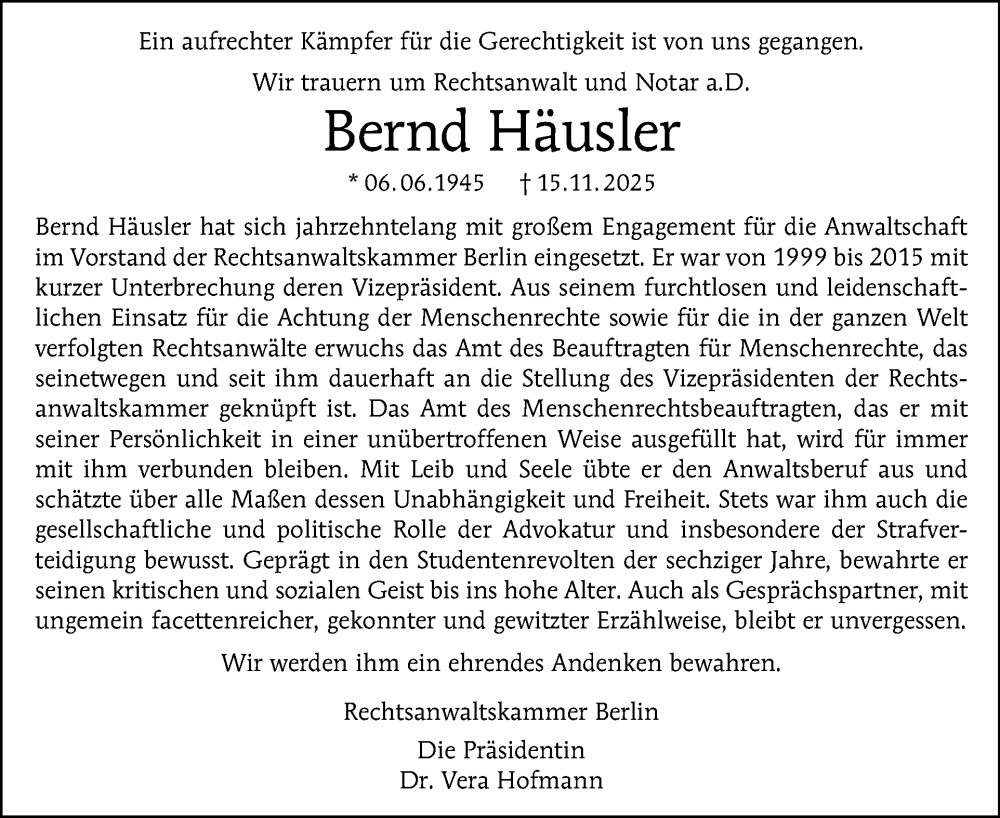 Ein aufrechter Kämpfer für die Gerechtigkeit ist von uns gegangen.

Wir trauern um Rechtsanwalt und Notar a.D.

Bernd Häusler

* 06.06.1945 † 15.11.2025

Bernd Häusler hat sich jahrzehntelang mit großem Engagement für die Anwaltschaft im Vorstand der Rechtsanwaltskammer Berlin eingesetzt. Er war von 1999 bis 2015 mit kurzer Unterbrechung deren Vizepräsident. Aus seinem furchtlosen und leidenschaftlichen Einsatz für die Achtung der Menschenrechte sowie für die in der ganzen Welt verfolgten Rechtsanwälte erwuchs das Amt des Beauftragten für Menschenrechte, das seinetwegen und seit ihm dauerhaft an die Stellung des Vizepräsidenten der Rechtsanwaltskammer geknüpft ist. Das Amt des Menschenrechtsbeauftragten, das er mit seiner Persönlichkeit in einer unübertroffenen Weise ausgefüllt hat, wird für immer mit ihm verbunden bleiben. Mit Leib und Seele übte er den Anwaltsberuf aus und schätzte über alle Maßen dessen Unabhängigkeit und Freiheit. Stets war ihm auch die gesellschaftliche und politische Rolle der Advokatur und insbesondere der Strafverteidigung bewusst. Geprägt in den Studentenrevolten der sechziger Jahre, bewahrte er seinen kritischen und sozialen Geist bis ins hohe Alter. Auch als Gesprächspartner, mit ungemein facettenreicher, gekonnter und gewitzter Erzählweise, bleibt er unvergessen.

Wir werden ihm ein ehrendes Andenken bewahren.

Rechtsanwaltskammer Berlin

Die Präsidentin
Dr. Vera Hofmann